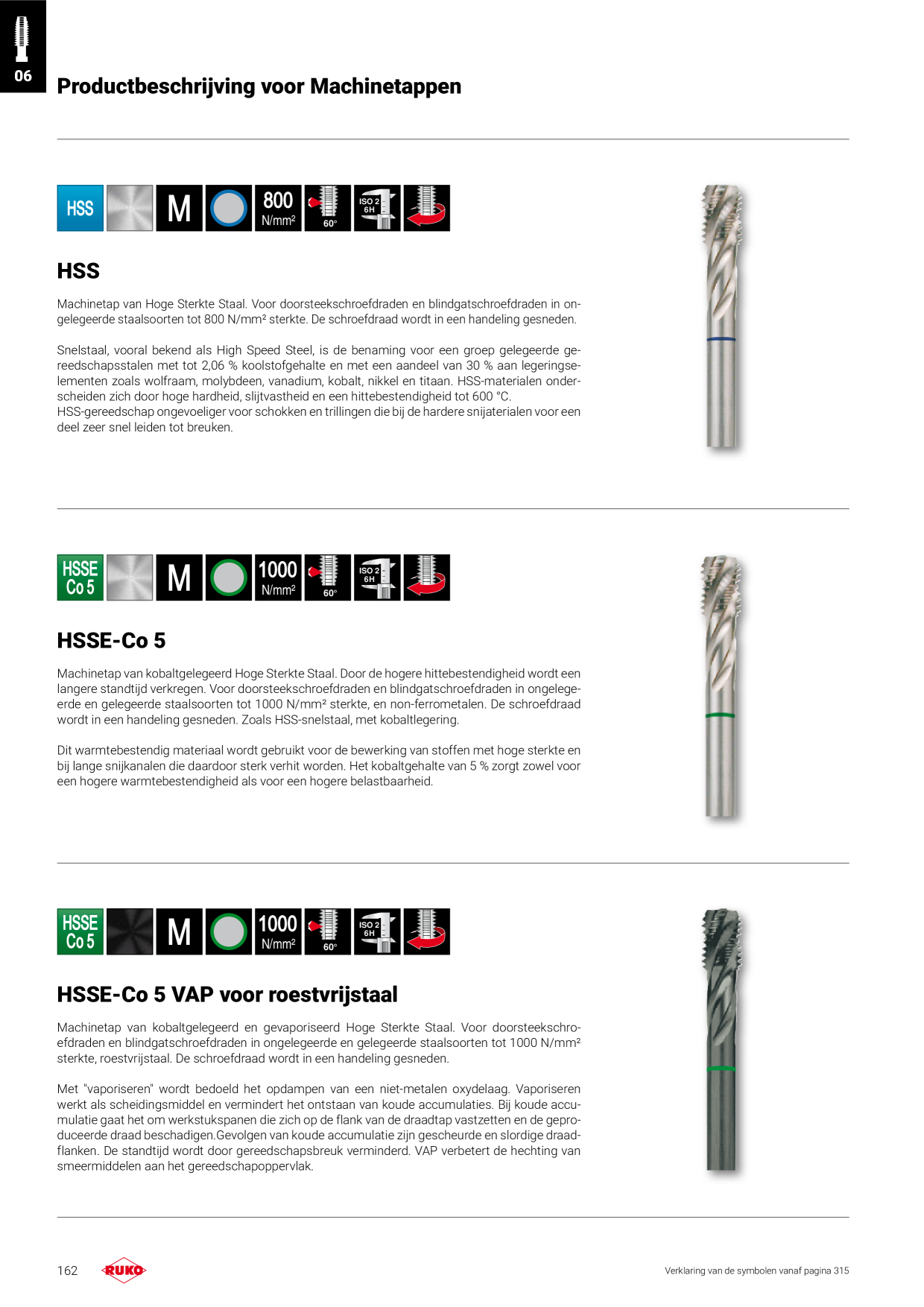 06

Productbeschrijving voor Machinetappen

HSS M 800 N/mm² 60° ISO 2 6H

HSS

Machinetap van Hoge Sterkte Staal. Voor doorsteekschroefdraden en blindgatschroefdraden in ongelegeerde staalsoorten tot 800 N/mm² sterkte. De schroefdraad wordt in een handeling gesneden.

Snelstaal, vooral bekend als High Speed Steel, is de benaming voor een groep gelegeerde gereedschapsstalen met tot 2,06 % koolstofgehalte en met een aandeel van 30 % aan legeringselementen zoals wolfraam, molybdeen, vanadium, kobalt, nikkel en titaan. HSS-materialen onderscheiden zich door hoge hardheid, slijtvastheid en een hittebestendigheid tot 600 °C. HSS-gereedschap ongevoeliger voor schokken en trillingen die bij de hardere snijaterialen voor een deel zeer snel leiden tot breuken.

HSSE Co 5 M 1000 N/mm² 60° ISO 2 6H

HSSE-Co 5

Machinetap van kobaltgelegeerd Hoge Sterkte Staal. Door de hogere hittebestendigheid wordt een langere standtijd verkregen. Voor doorsteekschroefdraden en blindgatschroefdraden in ongelegeerde en gelegeerde staalsoorten tot 1000 N/mm² sterkte, en non-ferrometalen. De schroefdraad wordt in een handeling gesneden. Zoals HSS-snelstaal, met kobaltlegering.

Dit warmtebestendig materiaal wordt gebruikt voor de bewerking van stoffen met hoge sterkte en bij lange snijkanalen die daardoor sterk verhit worden. Het kobaltgehalte van 5 % zorgt zowel voor een hogere warmtebestendigheid als voor een hogere belastbaarheid.

HSSE Co 5 M 1000 N/mm² 60° ISO 2 6H

HSSE-Co 5 VAP voor roestvrijstaal

Machinetap van kobaltgelegeerd en gevaporiseerd Hoge Sterkte Staal. Voor doorsteekschroefdraden en blindgatschroefdraden in ongelegeerde en gelegeerde staalsoorten tot 1000 N/mm² sterkte, roestvrijstaal. De schroefdraad wordt in een handeling gesneden.

Met "vaporiseren" wordt bedoeld het opdampen van een niet-metalen oxydelaag. Vaporiseren werkt als scheidingsmiddel en vermindert het ontstaan van koude accumulaties. Bij koude accumulatie gaat het om werkstukspanen die zich op de flank van de draadtap vastzetten en de geproduceerde draad beschadigen.Gevolgen van koude accumulatie zijn gescheurde en slordige draadflanken. De standtijd wordt door gereedschapsbreuk verminderd. VAP verbetert de hechting van smeermiddelen aan het gereedschapoppervlak.

162 RUKO

Verklaring van de symbolen vanaf pagina 315